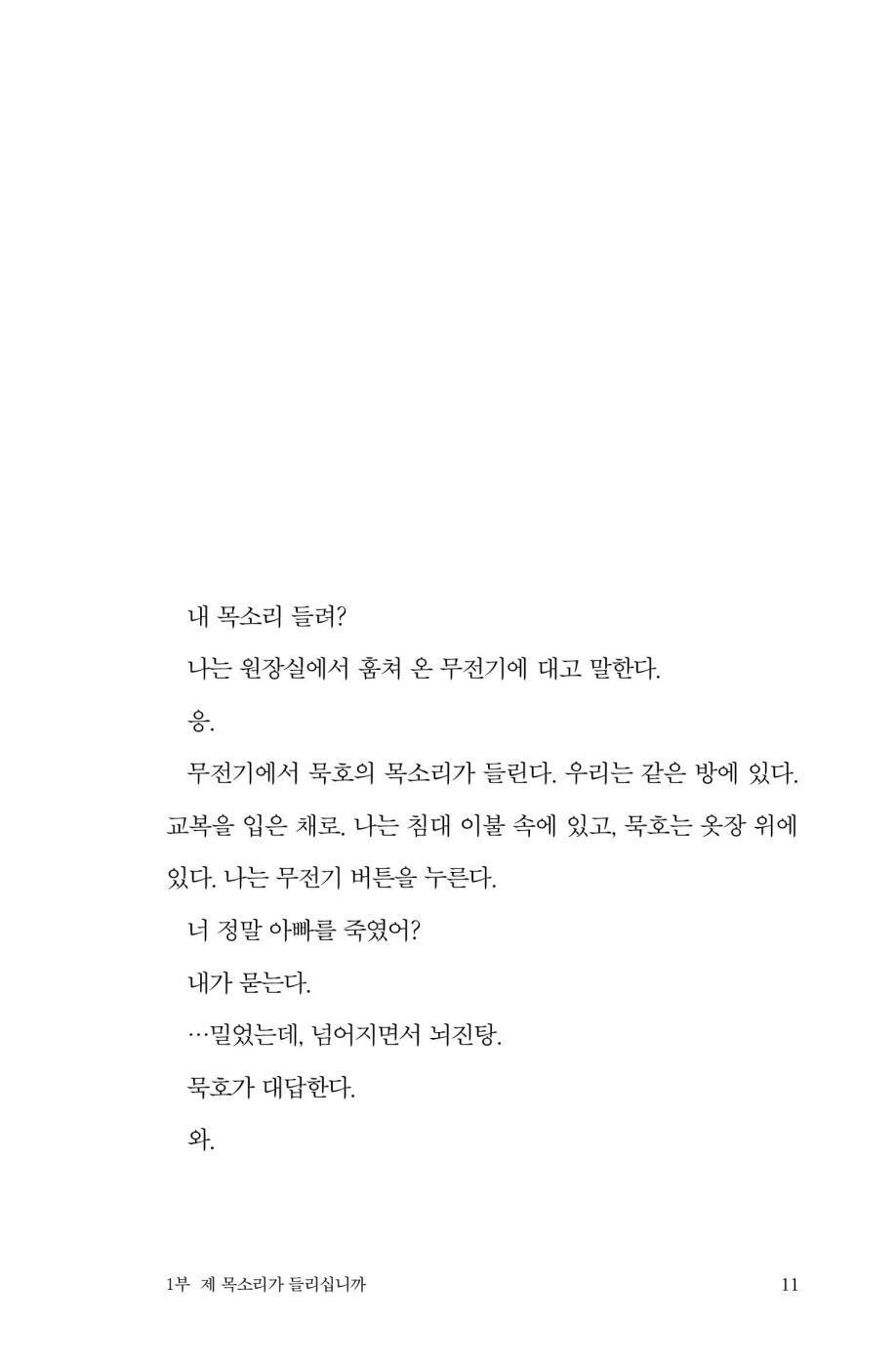 내 목소리 들려?

나는 원장실에서 훔쳐 온 무전기에 대고 말한다.

응.

무전기에서 묵호의 목소리가 들린다. 우리는 같은 방에 있다. 교복을 입은 채로. 나는 침대 이불 속에 있고, 묵호는 옷장 위에 있다. 나는 무전기 버튼을 누른다.

너 정말 아빠를 죽였어?

내가 묻는다.

…밀었는데, 넘어지면서 뇌진탕.

묵호가 대답한다.

와.

1부 제 목소리가 들리십니까

11